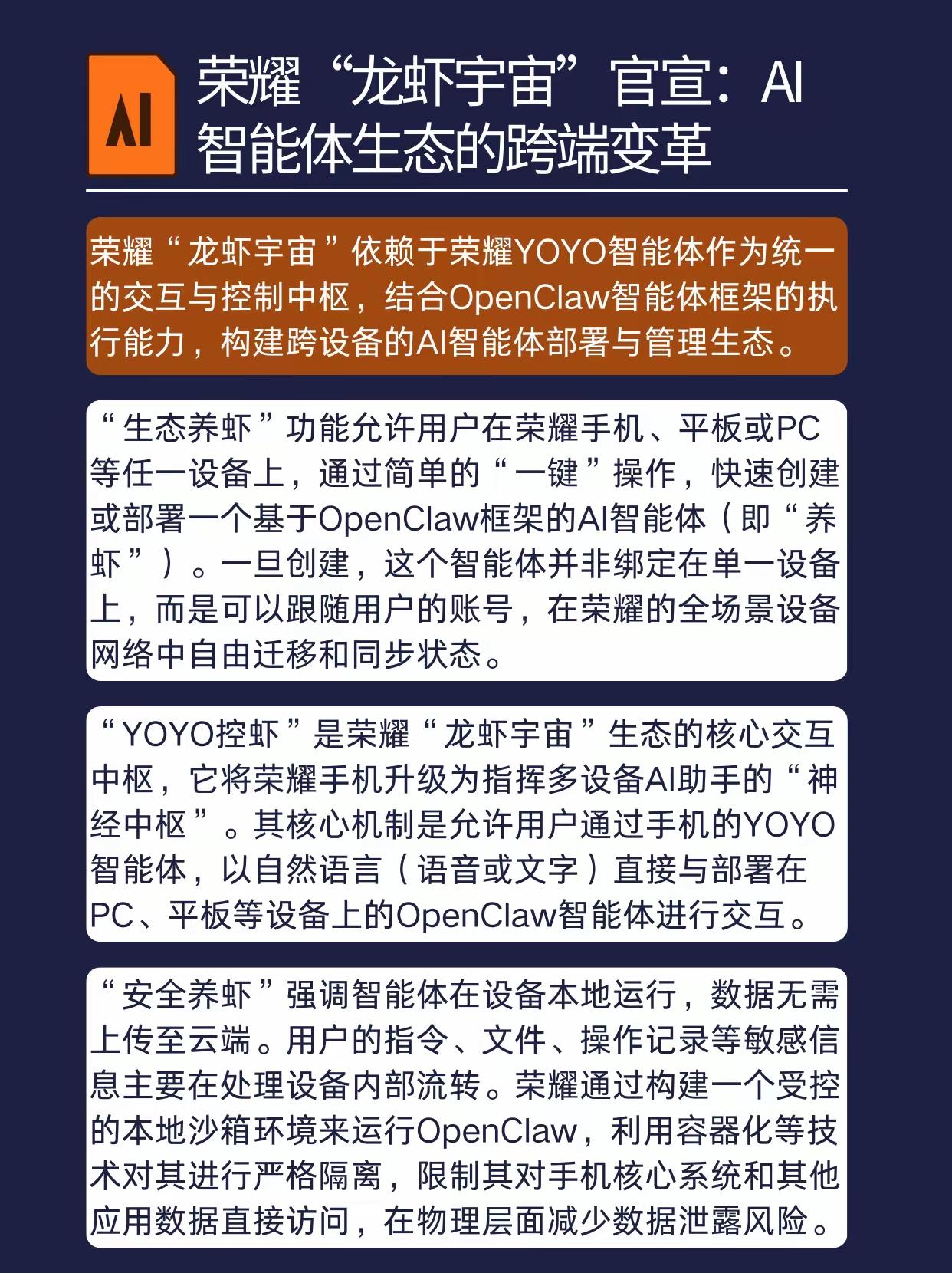 AI

荣耀“龙虾宇宙”官宣：AI智能体生态的跨端变革

荣耀“龙虾宇宙”依赖于荣耀YOYO智能体作为统一的交互与控制中枢，结合OpenClaw智能体框架的执行能力，构建跨设备的AI智能体部署与管理生态。

“生态养虾”功能允许用户在荣耀手机、平板或PC等任一设备上，通过简单的“一键”操作，快速创建或部署一个基于OpenClaw框架的AI智能体（即“养虾”）。一旦创建，这个智能体并非绑定在单一设备上，而是可以跟随用户的账号，在荣耀的全场景设备网络中自由迁移和同步状态。

“YOYO控虾”是荣耀“龙虾宇宙”生态的核心交互中枢，它将荣耀手机升级为指挥多设备AI助手的“神经中枢”。其核心机制是允许用户通过手机的YOYO智能体，以自然语言（语音或文字）直接与部署在PC、平板等设备上的OpenClaw智能体进行交互。

“安全养虾”强调智能体在设备本地运行，数据无需上传至云端。用户的指令、文件、操作记录等敏感信息主要在处理设备内部流转。荣耀通过构建一个受控的本地沙箱环境来运行OpenClaw，利用容器化等技术对其进行严格隔离，限制其对手机核心系统和其他应用数据直接访问，在物理层面减少数据泄露风险。